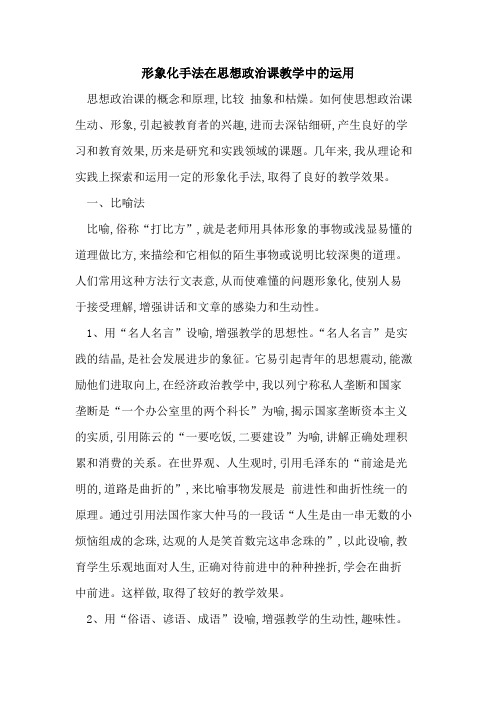 形象化手法在思想政治课教学中的运用

思想政治课的概念和原理,比较 抽象和枯燥。如何使思想政治课生动、形象,引起被教育者的兴趣,进而去深钻细研,产生良好的学习和教育效果,历来是研究和实践领域的课题。几年来,我从理论和实践上探索和运用一定的形象化手法,取得了良好的教学效果。

一、比喻法

比喻,俗称“打比方”,就是老师用具体形象的事物或浅显易懂的道理做比方,来描绘和它相似的陌生事物或说明比较深奥的道理。人们常用这种方法行文表意,从而使难懂的问题形象化,使别人易于接受理解,增强讲话和文章的感染力和生动性。

1、用“名人名言”设喻,增强教学的思想性。“名人名言”是实践的结晶,是社会发展进步的象征。它易引起青年的思想震动,能激励他们进取向上,在经济政治教学中,我以列宁称私人垄断和国家垄断是“一个办公室里的两个科长”为喻,揭示国家垄断资本主义的实质,引用陈云的“一要吃饭,二要建设”为喻,讲解正确处理积累和消费的关系。在世界观、人生观时,引用毛泽东的“前途是光明的,道路是曲折的”,来比喻事物发展是 前进性和曲折性统一的原理。通过引用法国作家大仲马的一段话“人生是由一串无数的小烦恼组成的念珠,达观的人是笑首数完这串念珠的”,以此设喻,教育学生乐观地面对人生,正确对待前进中的种种挫折,学会在曲折中前进。这样做,取得了较好的教学效果。

2、用“俗语、谚语、成语”设喻,增强教学的生动性,趣味性。